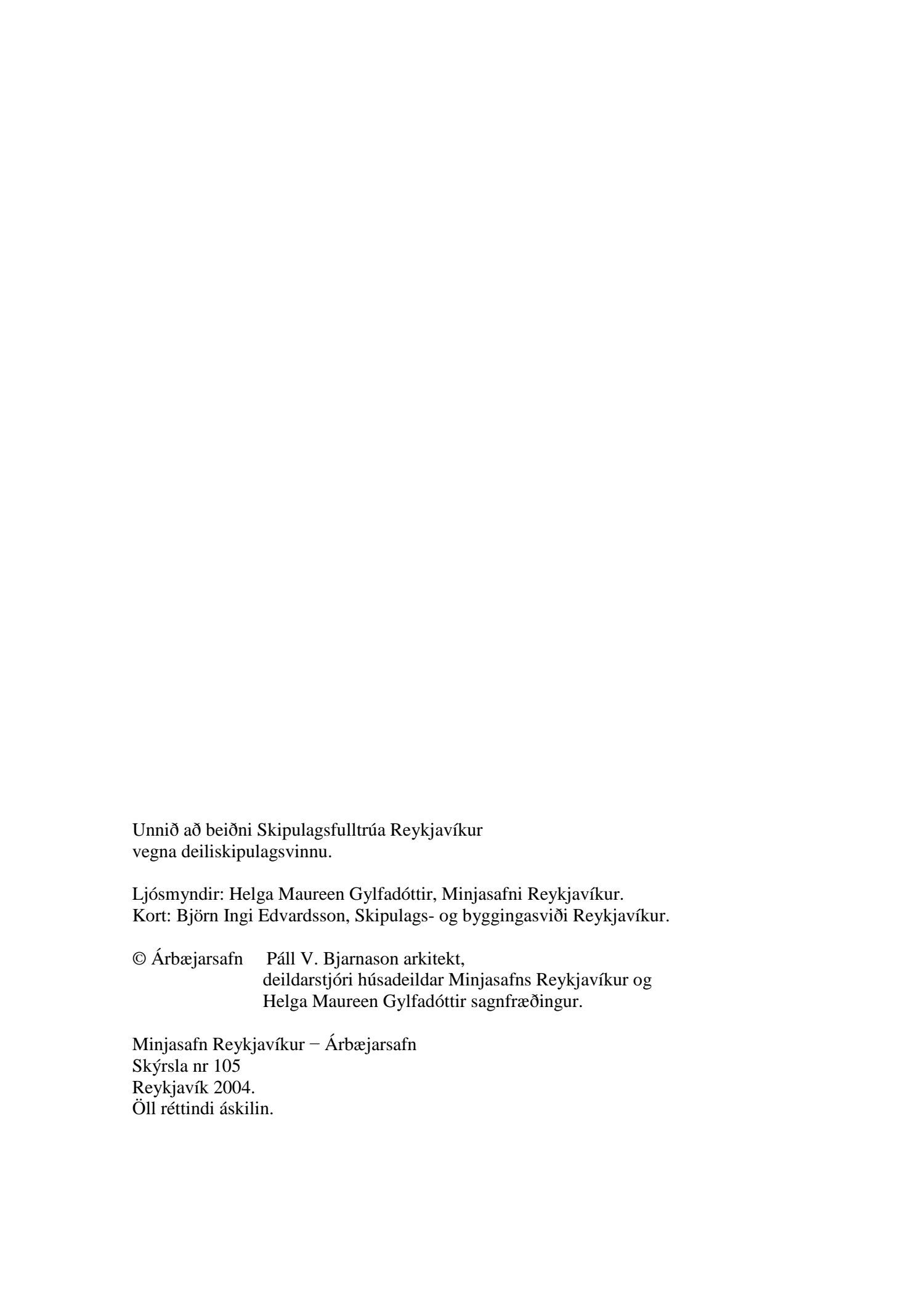 Unnið að beiðni Skipulagsfulltrúa Reykjavíkur vegna deiliskipulagsvinnu.

Ljósmyndir: Helga Maureen Gylfadóttir, Minjasafni Reykjavíkur.
Kort: Björn Ingi Edvardsson, Skipulags- og byggingasviði Reykjavíkur.

© Árbæjarsafn Páll V. Bjarnason arkitekt, deildarstjóri húsadeildar Minjasafns Reykjavíkur og Helga Maureen Gylfadóttir sagnfræðingur.

Minjasafn Reykjavíkur − Árbæjarsafn
Skýrsla nr 105
Reykjavík 2004.
Öll réttindi áskilin.